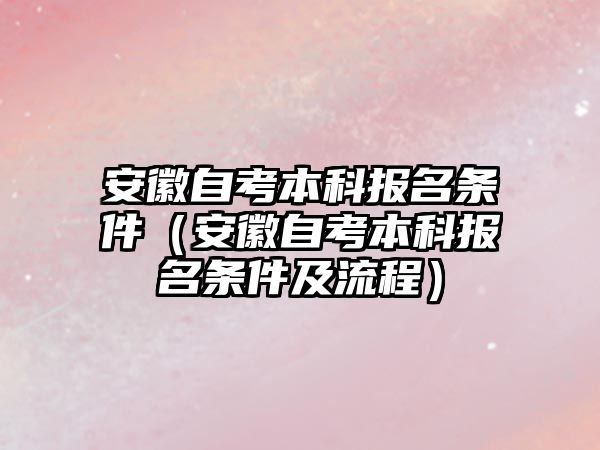 安徽自考本科报名条件（安徽自考本科报名条件及流程）